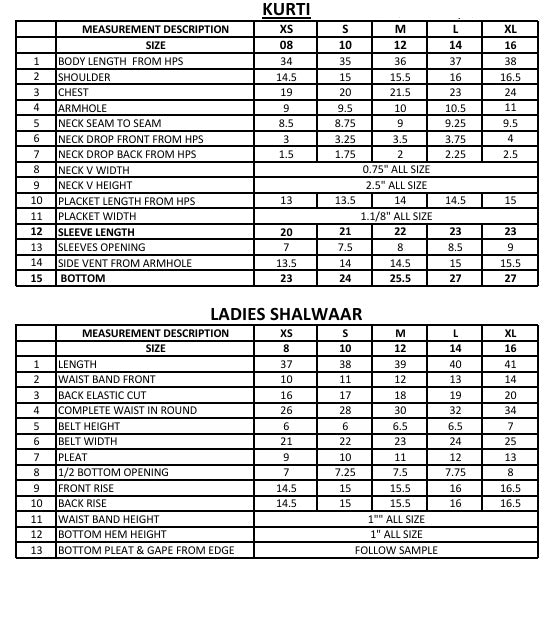 KURTI

| | MEASUREMENT DESCRIPTION | XS | S | M | L | XL |
|---|---|---|---|---|---|---|
| | SIZE | 08 | 10 | 12 | 14 | 16 |
| 1 | BODY LENGTH FROM HPS | 34 | 35 | 36 | 37 | 38 |
| 2 | SHOULDER | 14.5 | 15 | 15.5 | 16 | 16.5 |
| 3 | CHEST | 19 | 20 | 21.5 | 23 | 24 |
| 4 | ARMHOLE | 9 | 9.5 | 10 | 10.5 | 11 |
| 5 | NECK SEAM TO SEAM | 8.5 | 8.75 | 9 | 9.25 | 9.5 |
| 6 | NECK DROP FRONT FROM HPS | 3 | 3.25 | 3.5 | 3.75 | 4 |
| 7 | NECK DROP BACK FROM HPS | 1.5 | 1.75 | 2 | 2.25 | 2.5 |
| 8 | NECK V WIDTH | 0.75" ALL SIZE | | | | |
| 9 | NECK V HEIGHT | 2.5" ALL SIZE | | | | |
| 10 | PLACKET LENGTH FROM HPS | 13 | 13.5 | 14 | 14.5 | 15 |
| 11 | PLACKET WIDTH | 1.1/8" ALL SIZE | | | | |
| 12 | SLEEVE LENGTH | 20 | 21 | 22 | 23 | 23 |
| 13 | SLEEVES OPENING | 7 | 7.5 | 8 | 8.5 | 9 |
| 14 | SIDE VENT FROM ARMHOLE | 13.5 | 14 | 14.5 | 15 | 15.5 |
| 15 | BOTTOM | 23 | 24 | 25.5 | 27 | 27 |

LADIES SHALWAAR

| | MEASUREMENT DESCRIPTION | XS | S | M | L | XL |
|---|---|---|---|---|---|---|
| | SIZE | 8 | 10 | 12 | 14 | 16 |
| 1 | LENGTH | 37 | 38 | 39 | 40 | 41 |
| 2 | WAIST BAND FRONT | 10 | 11 | 12 | 13 | 14 |
| 3 | BACK ELASTIC CUT | 16 | 17 | 18 | 19 | 20 |
| 4 | COMPLETE WAIST IN ROUND | 26 | 28 | 30 | 32 | 34 |
| 5 | BELT HEIGHT | 6 | 6 | 6.5 | 6.5 | 7 |
| 6 | BELT WIDTH | 21 | 22 | 23 | 24 | 25 |
| 7 | PLEAT | 9 | 10 | 11 | 12 | 13 |
| 8 | 1/2 BOTTOM OPENING | 7 | 7.25 | 7.5 | 7.75 | 8 |
| 9 | FRONT RISE | 14.5 | 15 | 15.5 | 16 | 16.5 |
| 10 | BACK RISE | 14.5 | 15 | 15.5 | 16 | 16.5 |
| 11 | WAIST BAND HEIGHT | 1"" ALL SIZE | | | | |
| 12 | BOTTOM HEM HEIGHT | 1" ALL SIZE | | | | |
| 13 | BOTTOM PLEAT & GAPE FROM EDGE | FOLLOW SAMPLE | | | | |